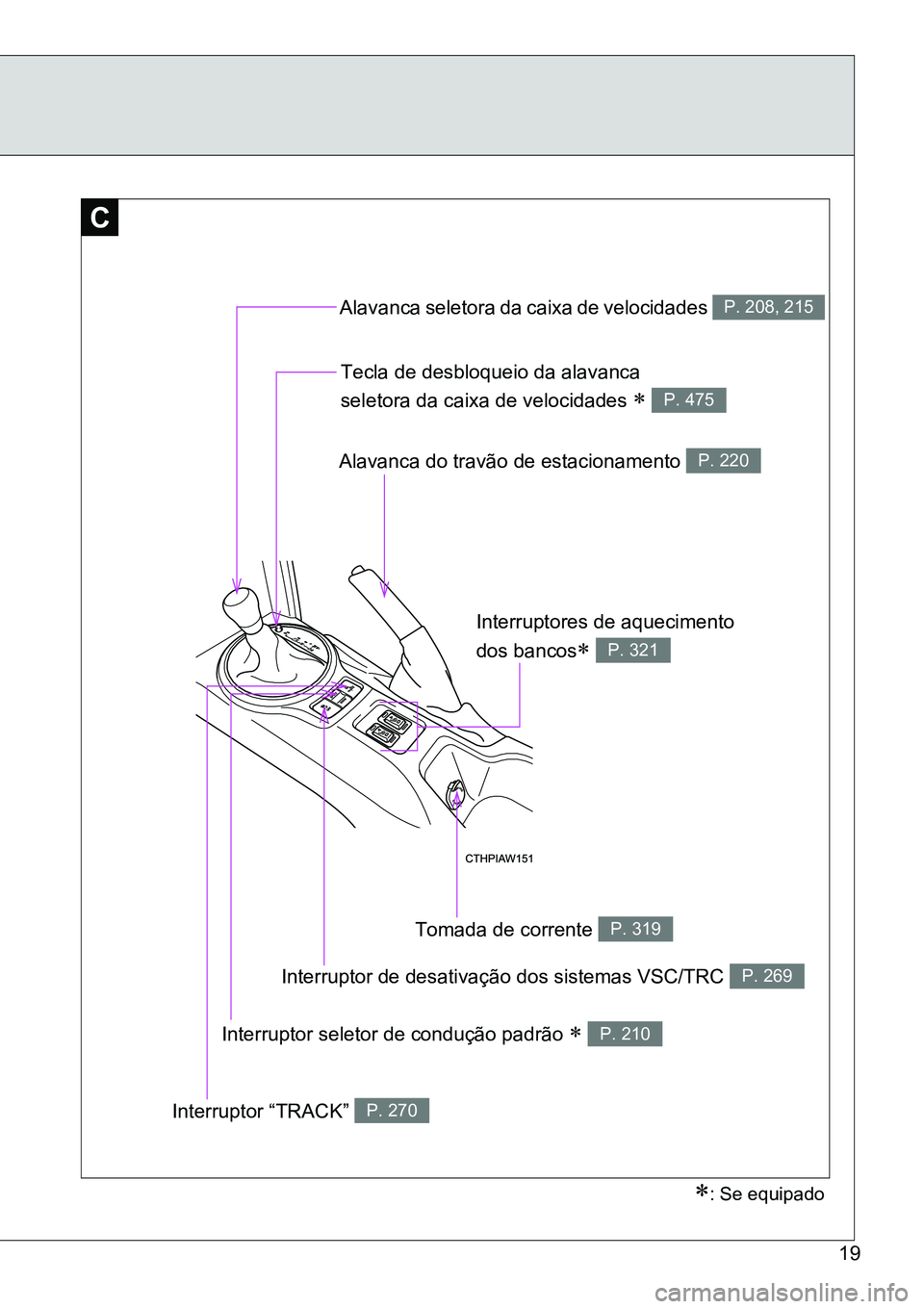 C

Alavanca seletora da caixa de velocidades P. 208, 215

Tecla de desbloqueio da alavanca seletora da caixa de velocidades * P. 475

Alavanca do travão de estacionamento P. 220

Interruptores de aquecimento dos bancos* P. 321

CTHPIAW151

Tomada de corrente P. 319

Interruptor de desativação dos sistemas VSC/TRC P. 269

Interruptor seletor de condução padrão * P. 210

Interruptor “TRACK” P. 270

*: Se equipado

19

carmanualsonline.info